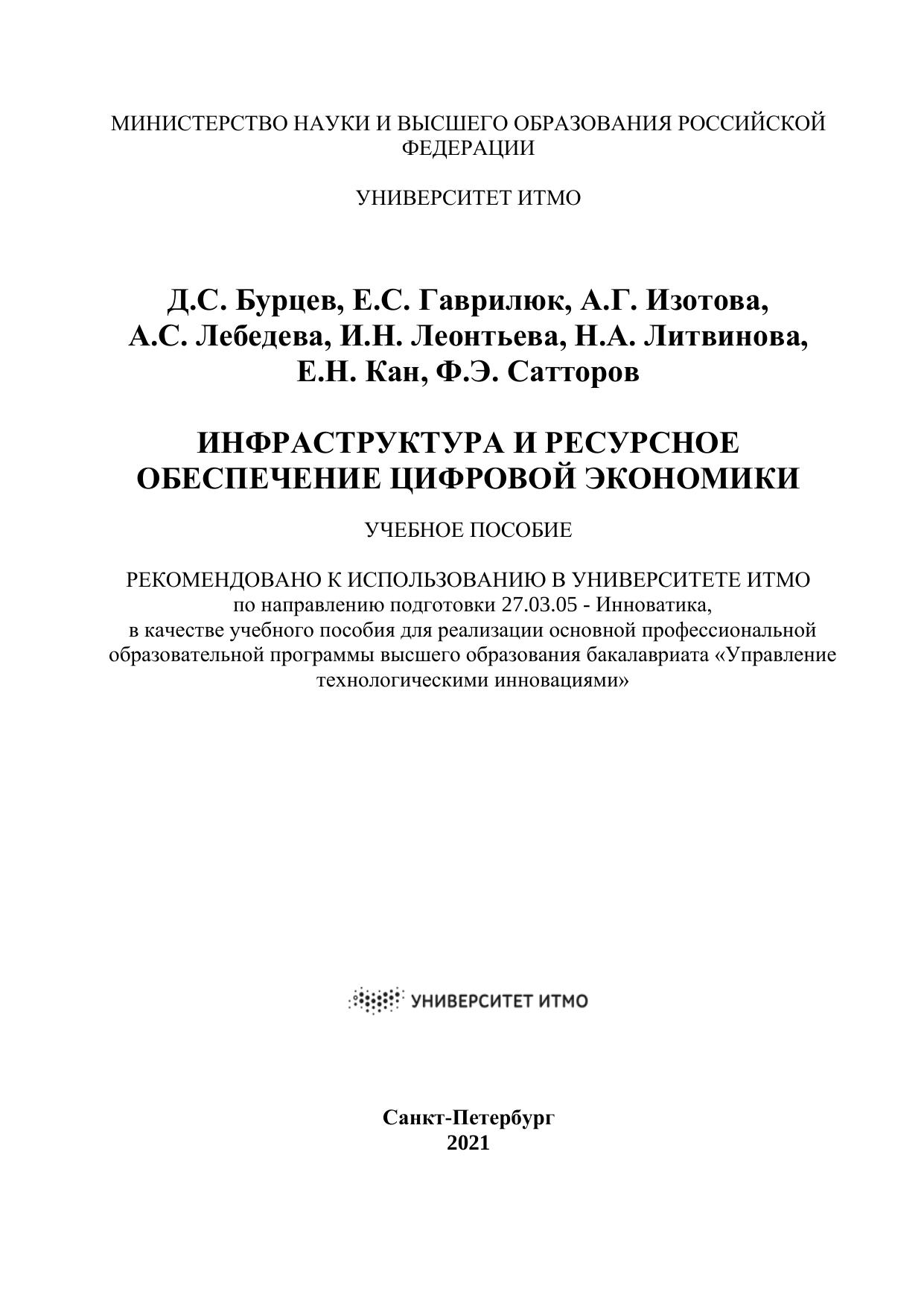 МИНИСТЕРСТВО НАУКИ И ВЫСШЕГО ОБРАЗОВАНИЯ РОССИЙСКОЙ ФЕДЕРАЦИИ

УНИВЕРСИТЕТ ИТМО

Д.С. Бурцев, Е.С. Гаврилюк, А.Г. Изотова, А.С. Лебедева, И.Н. Леонтьева, Н.А. Литвинова, Е.Н. Кан, Ф.Э. Сатторов

ИНФРАСТРУКТУРА И РЕСУРСНОЕ ОБЕСПЕЧЕНИЕ ЦИФРОВОЙ ЭКОНОМИКИ

УЧЕБНОЕ ПОСОБИЕ

РЕКОМЕНДОВАНО К ИСПОЛЬЗОВАНИЮ В УНИВЕРСИТЕТЕ ИТМО
по направлению подготовки 27.03.05 - Инноватика,
в качестве учебного пособия для реализации основной профессиональной образовательной программы высшего образования бакалавриата «Управление технологическими инновациями»

УНИВЕРСИТЕТ ИТМО

Санкт-Петербург
2021